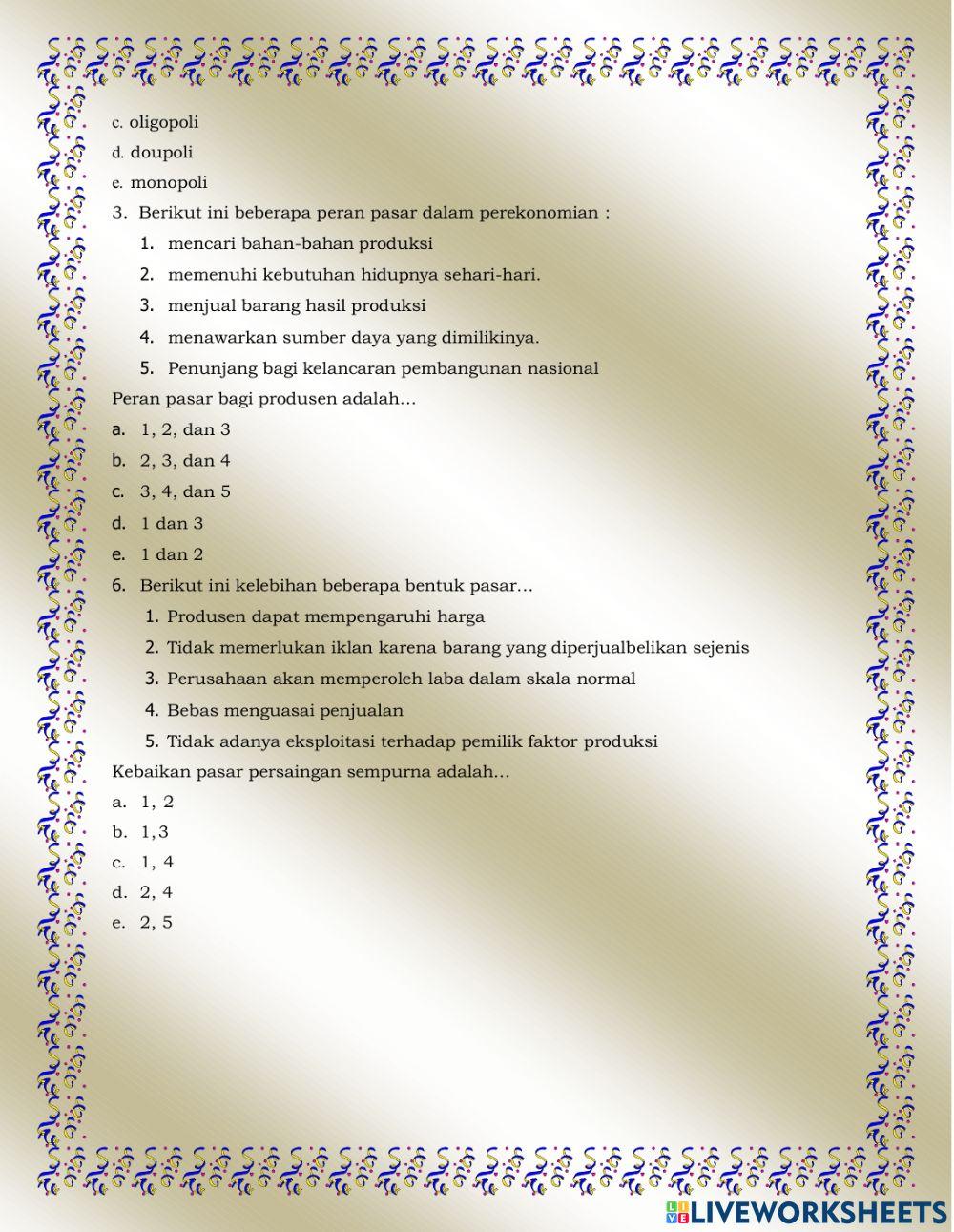 c. oligopoli
d. doupoli
e. monopoli
3. Berikut ini beberapa peran pasar dalam perekonomian :
1. mencari bahan-bahan produksi
2. memenuhi kebutuhan hidupnya sehari-hari.
3. menjual barang hasil produksi
4. menawarkan sumber daya yang dimilikinya.
5. Penunjang bagi kelancaran pembangunan nasional
Peran pasar bagi produsen adalah...
a. 1, 2, dan 3
b. 2, 3, dan 4
c. 3, 4, dan 5
d. 1 dan 3
e. 1 dan 2
6. Berikut ini kelebihan beberapa bentuk pasar...
1. Produsen dapat mempengaruhi harga
2. Tidak memerlukan iklan karena barang yang diperjualbelikan sejenis
3. Perusahaan akan memperoleh laba dalam skala normal
4. Bebas menguasai penjualan
5. Tidak adanya eksploitasi terhadap pemilik faktor produksi
Kebaikan pasar persaingan sempurna adalah...
a. 1, 2
b. 1,3
c. 1, 4
d. 2, 4
e. 2, 5

LIVEWORKSHEETS